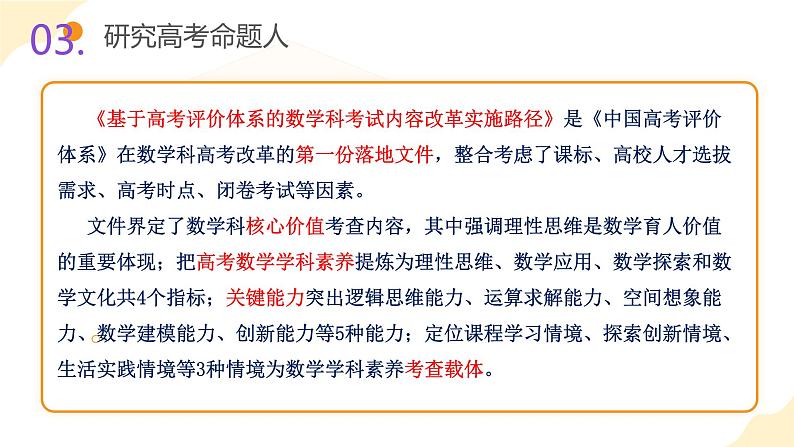 03. 研究高考命题人

《基于高考评价体系的数学科考试内容改革实施路径》是《中国高考评价体系》在数学科高考改革的第一份落地文件，整合考虑了课标、高校人才选拔需求、高考时点、闭卷考试等因素。

文件界定了数学科核心价值考查内容，其中强调理性思维是数学育人价值的重要体现；把高考数学学科素养提炼为理性思维、数学应用、数学探索和数学文化共4个指标；关键能力突出逻辑思维能力、运算求解能力、空间想象能力、数学建模能力、创新能力等5种能力；定位课程学习情境、探索创新情境、生活实践情境等3种情境为数学学科素养考查载体。